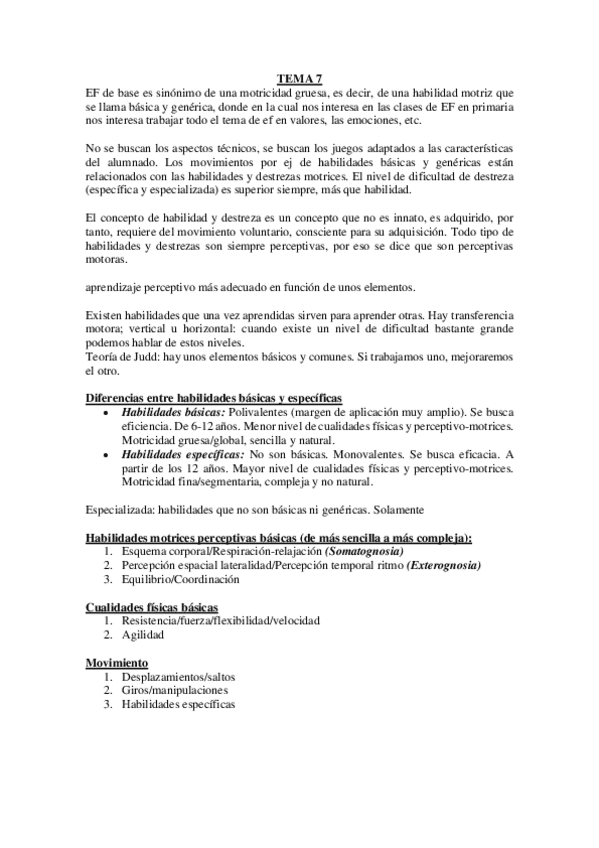 TEMA 7

EF de base es sinónimo de una motricidad gruesa, es decir, de una habilidad motriz que se llama básica y genérica, donde en la cual nos interesa en las clases de EF en primaria nos interesa trabajar todo el tema de ef en valores, las emociones, etc.

No se buscan los aspectos técnicos, se buscan los juegos adaptados a las características del alumnado. Los movimientos por ej de habilidades básicas y genéricas están relacionados con las habilidades y destrezas motrices. El nivel de dificultad de destreza (específica y especializada) es superior siempre, más que habilidad.

El concepto de habilidad y destreza es un concepto que no es innato, es adquirido, por tanto, requiere del movimiento voluntario, consciente para su adquisición. Todo tipo de habilidades y destrezas son siempre perceptivas, por eso se dice que son perceptivas motoras.

aprendizaje perceptivo más adecuado en función de unos elementos.

Existen habilidades que una vez aprendidas sirven para aprender otras. Hay transferencia motora; vertical u horizontal: cuando existe un nivel de dificultad bastante grande podemos hablar de estos niveles.
Teoría de Judd: hay unos elementos básicos y comunes. Si trabajamos uno, mejoraremos el otro.

Diferencias entre habilidades básicas y específicas
• Habilidades básicas: Polivalentes (margen de aplicación muy amplio). Se busca eficiencia. De 6-12 años. Menor nivel de cualidades físicas y perceptivo-motrices. Motricidad gruesa/global, sencilla y natural.
• Habilidades específicas: No son básicas. Monovalentes. Se busca eficacia. A partir de los 12 años. Mayor nivel de cualidades físicas y perceptivo-motrices. Motricidad fina/segmentaria, compleja y no natural.

Especializada: habilidades que no son básicas ni genéricas. Solamente

Habilidades motrices perceptivas básicas (de más sencilla a más compleja):
1. Esquema corporal/Respiración-relajación (Somatognosia)
2. Percepción espacial lateralidad/Percepción temporal ritmo (Exterognosia)
3. Equilibrio/Coordinación

Cualidades físicas básicas
1. Resistencia/fuerza/flexibilidad/velocidad
2. Agilidad

Movimiento
1. Desplazamientos/saltos
2. Giros/manipulaciones
3. Habilidades específicas